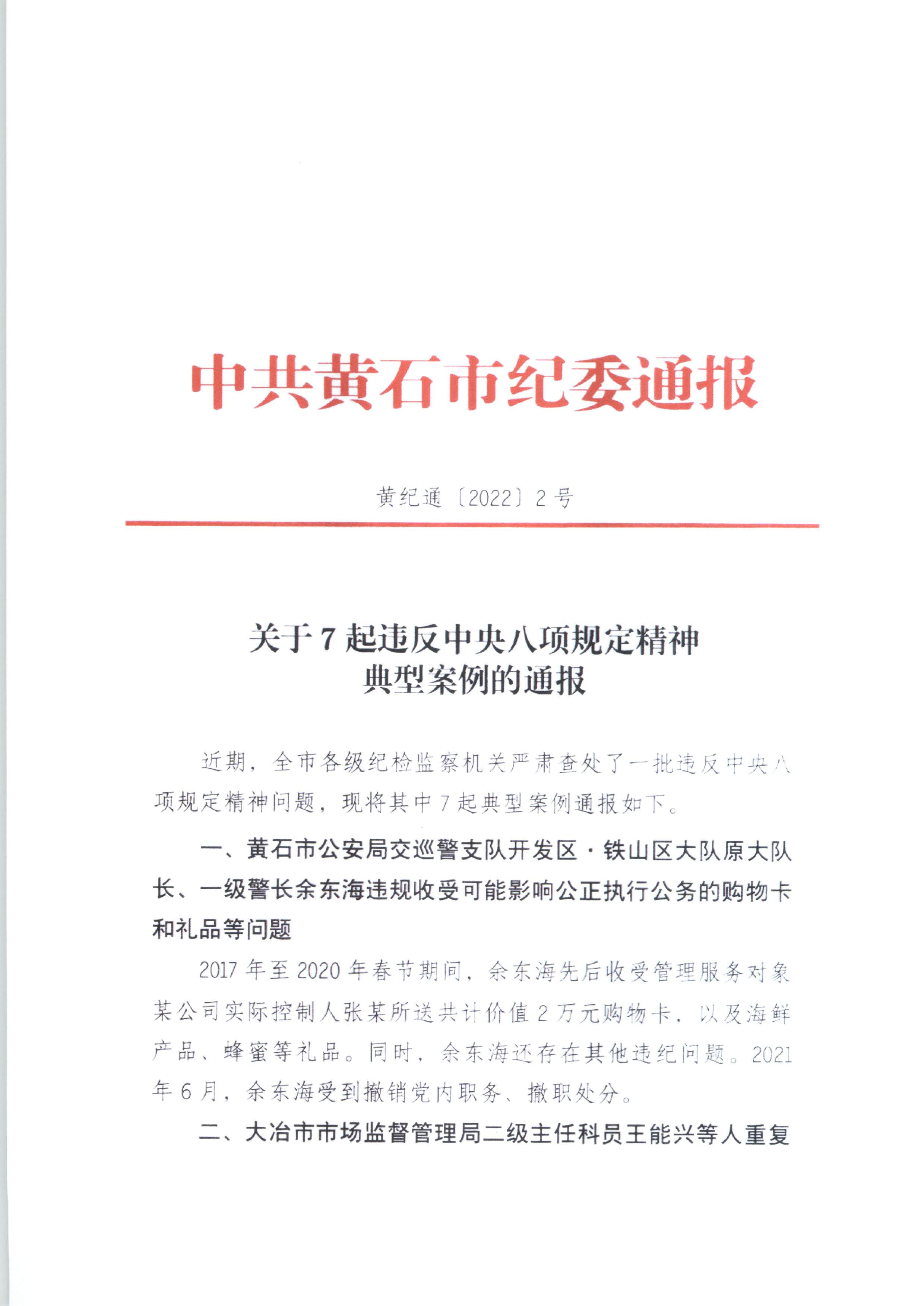 中共黄石市纪委通报

黄纪通〔2022〕2号

关于7起违反中央八项规定精神典型案例的通报

近期，全市各级纪检监察机关严肃查处了一批违反中央八项规定精神问题，现将其中7起典型案例通报如下。

一、黄石市公安局交巡警支队开发区·铁山区大队原大队长、一级警长余东海违规收受可能影响公正执行公务的购物卡和礼品等问题

2017年至2020年春节期间，余东海先后收受管理服务对象某公司实际控制人张某所送共计价值2万元购物卡，以及海鲜产品、蜂蜜等礼品。同时，余东海还存在其他违纪问题。2021年6月，余东海受到撤销党内职务、撤职处分。

二、大冶市市场监督管理局二级主任科员王能兴等人重复